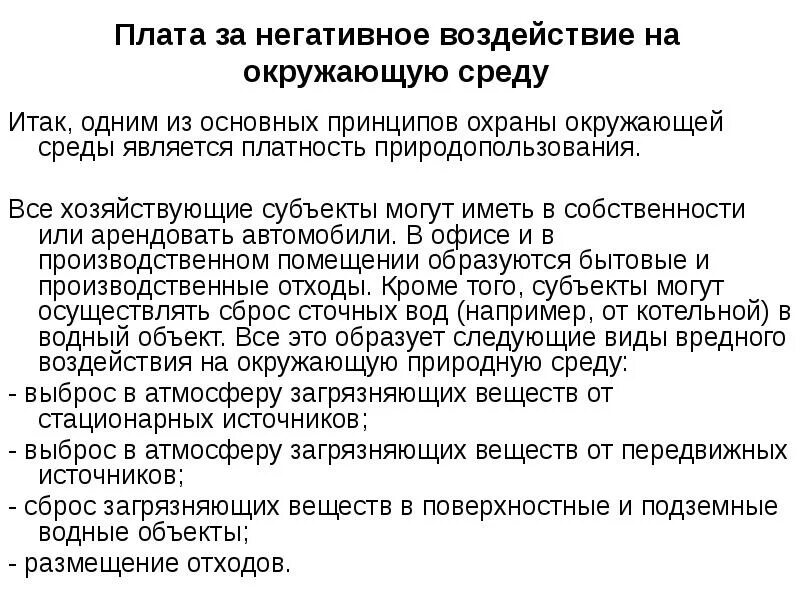 Плата за негативное воздействие на окружающую среду

Итак, одним из основных принципов охраны окружающей среды является платность природопользования.

Все хозяйствующие субъекты могут иметь в собственности или арендовать автомобили. В офисе и в производственном помещении образуются бытовые и производственные отходы. Кроме того, субъекты могут осуществлять сброс сточных вод (например, от котельной) в водный объект. Все это образует следующие виды вредного воздействия на окружающую природную среду:
- выброс в атмосферу загрязняющих веществ от стационарных источников;
- выброс в атмосферу загрязняющих веществ от передвижных источников;
- сброс загрязняющих веществ в поверхностные и подземные водные объекты;
- размещение отходов.